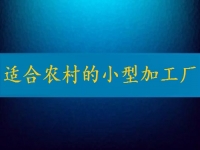 适合农村的小型加工厂